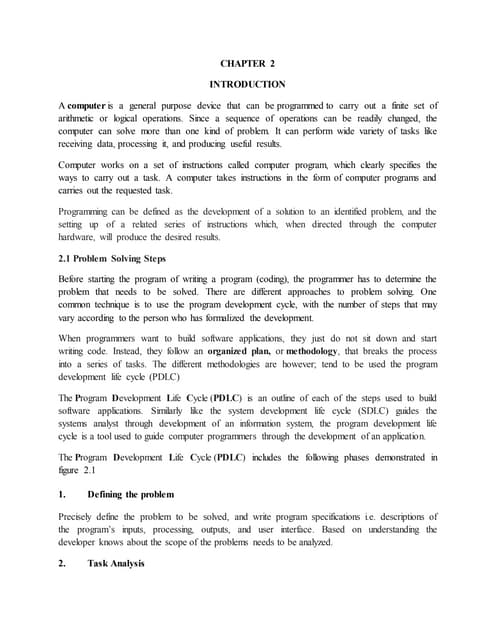 CHAPTER 2

INTRODUCTION

A computer is a general purpose device that can be programmed to carry out a finite set of arithmetic or logical operations. Since a sequence of operations can be readily changed, the computer can solve more than one kind of problem. It can perform wide variety of tasks like receiving data, processing it, and producing useful results.

Computer works on a set of instructions called computer program, which clearly specifies the ways to carry out a task. A computer takes instructions in the form of computer programs and carries out the requested task.

Programming can be defined as the development of a solution to an identified problem, and the setting up of a related series of instructions which, when directed through the computer hardware, will produce the desired results.

2.1 Problem Solving Steps

Before starting the program of writing a program (coding), the programmer has to determine the problem that needs to be solved. There are different approaches to problem solving. One common technique is to use the program development cycle, with the number of steps that may vary according to the person who has formalized the development.

When programmers want to build software applications, they just do not sit down and start writing code. Instead, they follow an organized plan, or methodology, that breaks the process into a series of tasks. The different methodologies are however; tend to be used the program development life cycle (PDLC)

The Program Development Life Cycle (PDLC) is an outline of each of the steps used to build software applications. Similarly like the system development life cycle (SDLC) guides the systems analyst through development of an information system, the program development life cycle is a tool used to guide computer programmers through the development of an application.

The Program Development Life Cycle (PDLC) includes the following phases demonstrated in figure 2.1

1. Defining the problem

Precisely define the problem to be solved, and write program specifications i.e. descriptions of the program's inputs, processing, outputs, and user interface. Based on understanding the developer knows about the scope of the problems needs to be analyzed.

2. Task Analysis